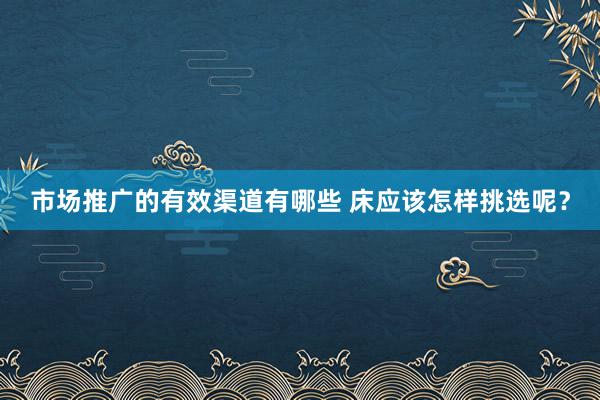 市场推广的有效渠道有哪些 床应该怎样挑选呢？